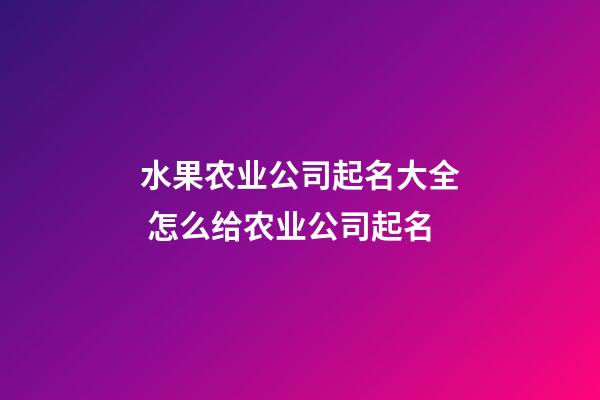 水果农业公司起名大全
怎么给农业公司起名